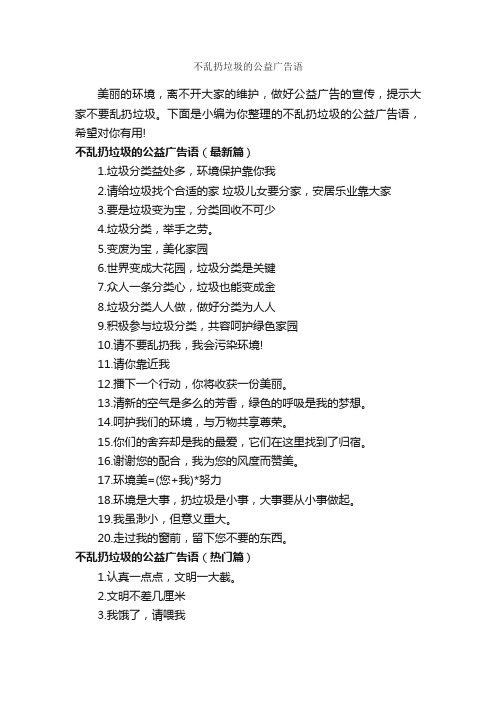 不乱扔垃圾的公益广告语

美丽的环境，离不开大家的维护，做好公益广告的宣传，提示大家不要乱扔垃圾。下面是小编为你整理的不乱扔垃圾的公益广告语，希望对你有用!

不乱扔垃圾的公益广告语（最新篇）

1.垃圾分类益处多，环境保护靠你我

2.请给垃圾找个合适的家 垃圾儿女要分家，安居乐业靠大家

3.要是垃圾变为宝，分类回收不可少

4.垃圾分类，举手之劳。

5.变废为宝，美化家园

6.世界变成大花园，垃圾分类是关键

7.众人一条分类心，垃圾也能变成金

8.垃圾分类人人做，做好分类为人人

9.积极参与垃圾分类，共容呵护绿色家园

10.请不要乱扔我，我会污染环境!

11.请你靠近我

12.播下一个行动，你将收获一份美丽。

13.清新的空气是多么的芳香，绿色的呼吸是我的梦想。

14.呵护我们的环境，与万物共享尊荣。

15.你们的舍弃却是我的最爱，它们在这里找到了归宿。

16.谢谢您的配合，我为您的风度而赞美。

17.环境美=(您+我)*努力

18.环境是大事，扔垃圾是小事，大事要从小事做起。

19.我虽渺小，但意义重大。

20.走过我的窗前，留下您不要的东西。

不乱扔垃圾的公益广告语（热门篇）

1.认真一点点，文明一大截。

2.文明不差几厘米

3.我饿了，请喂我